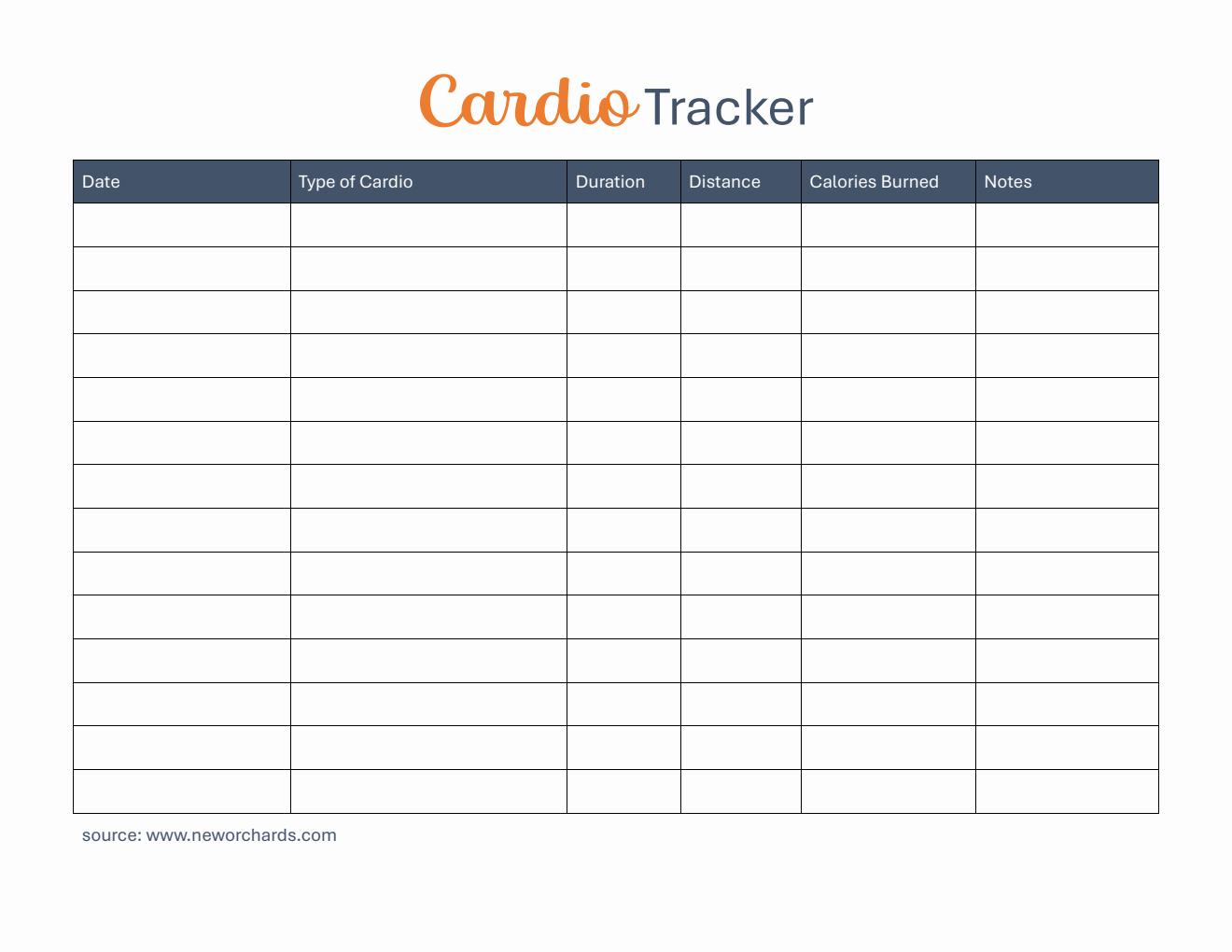 Cardio Tracker

| Date | Type of Cardio | Duration | Distance | Calories Burned | Notes |
|---|---|---|---|---|---|
| | | | | | |
| | | | | | |
| | | | | | |
| | | | | | |
| | | | | | |
| | | | | | |
| | | | | | |
| | | | | | |
| | | | | | |
| | | | | | |
| | | | | | |
| | | | | | |
| | | | | | |
| | | | | | |

source: www.neworchards.com